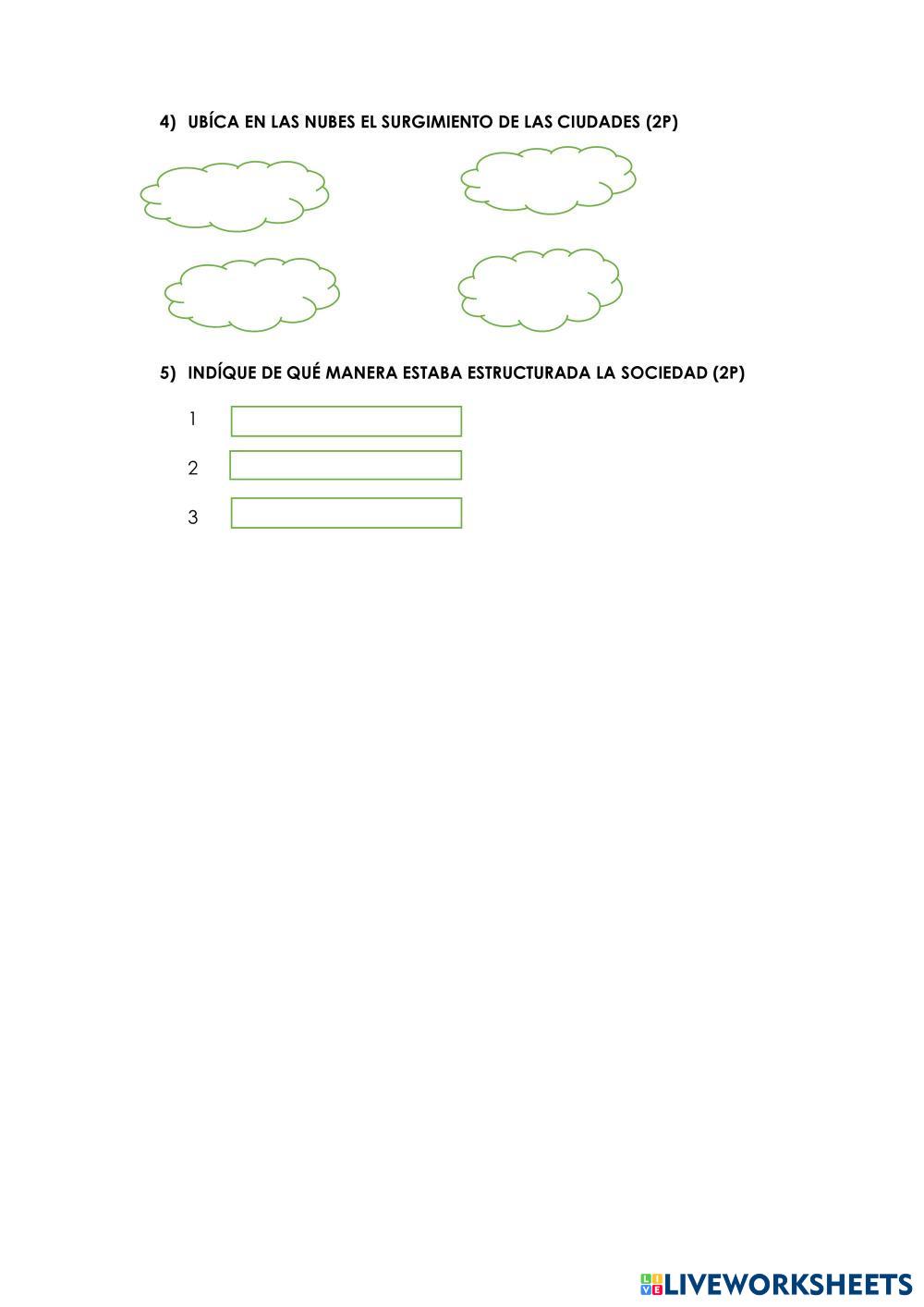 4) UBÍCA EN LAS NUBES EL SURGIMIENTO DE LAS CIUDADES (2P)

5) INDÍQUE DE QUÉ MANERA ESTABA ESTRUCTURADA LA SOCIEDAD (2P)

1

2

3

LIVEWORKSHEETS